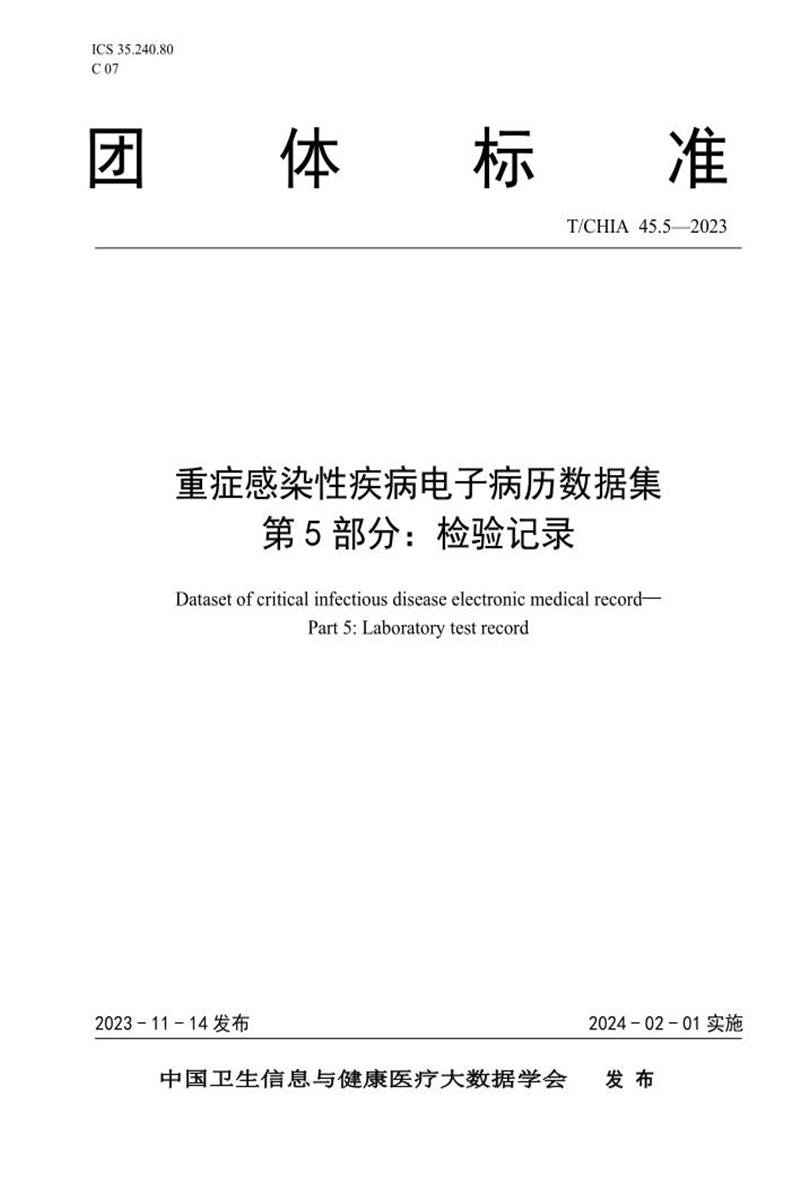 ICS 35.240.80
C 07

团 体 标 准

T/CHIA 45.5—2023

重症感染性疾病电子病历数据集
第 5 部分：检验记录

Dataset of critical infectious disease electronic medical record—
Part 5: Laboratory test record

2023 - 11 - 14 发布

2024 - 02 - 01 实施

中国卫生信息与健康医疗大数据学会 发 布